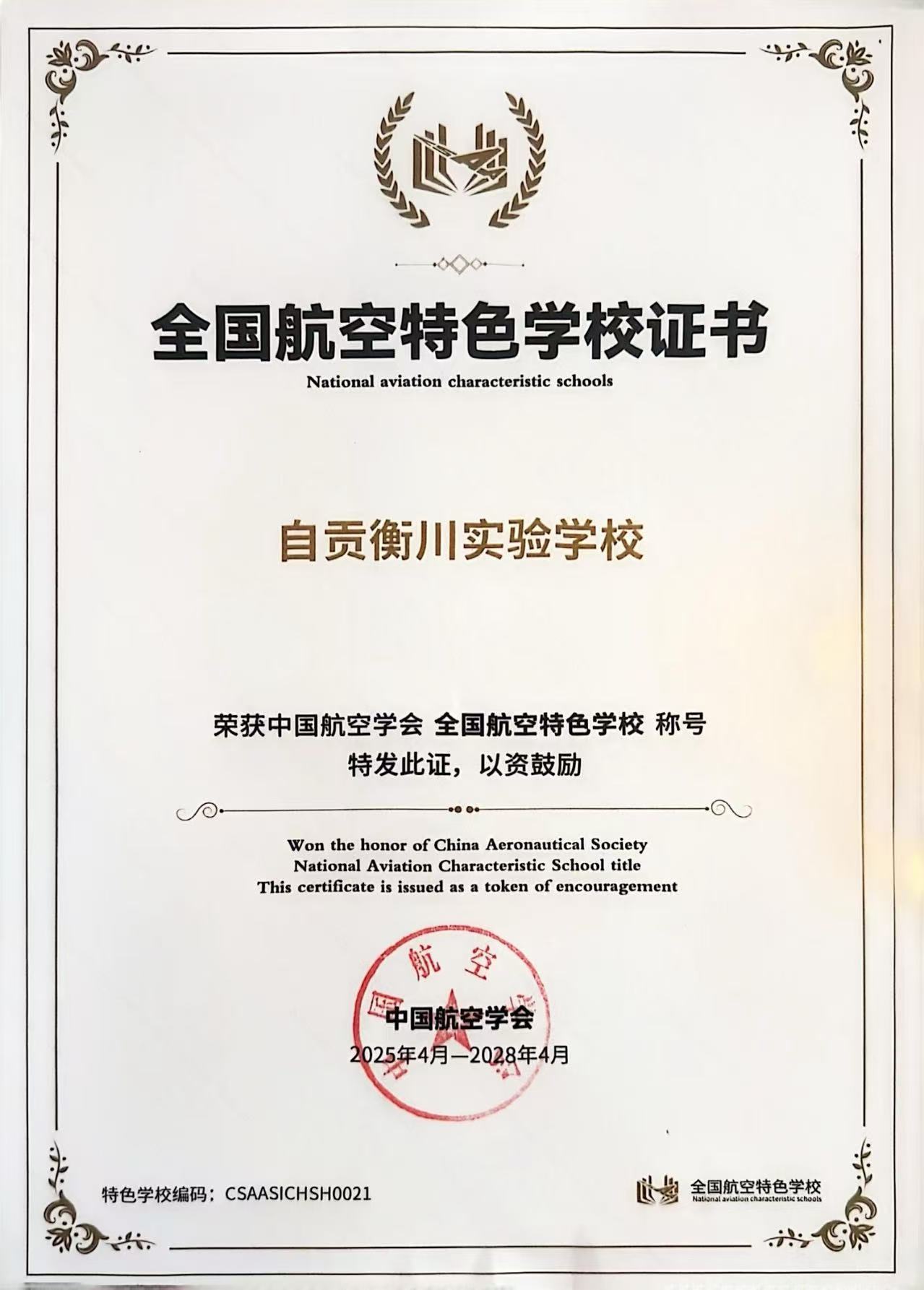 全国航空特色学校证书
National aviation characteristic schools

自贡衡川实验学校

荣获中国航空学会 全国航空特色学校 称号
特发此证，以资鼓励

Won the honor of China Aeronautical Society
National Aviation Characteristic School title
This certificate is issued as a token of encouragement

中国航空学会
中国航空学会
2025年4月—2028年4月

特色学校编码：CSAASICHSH0021

全国航空特色学校
National aviation characteristic schools